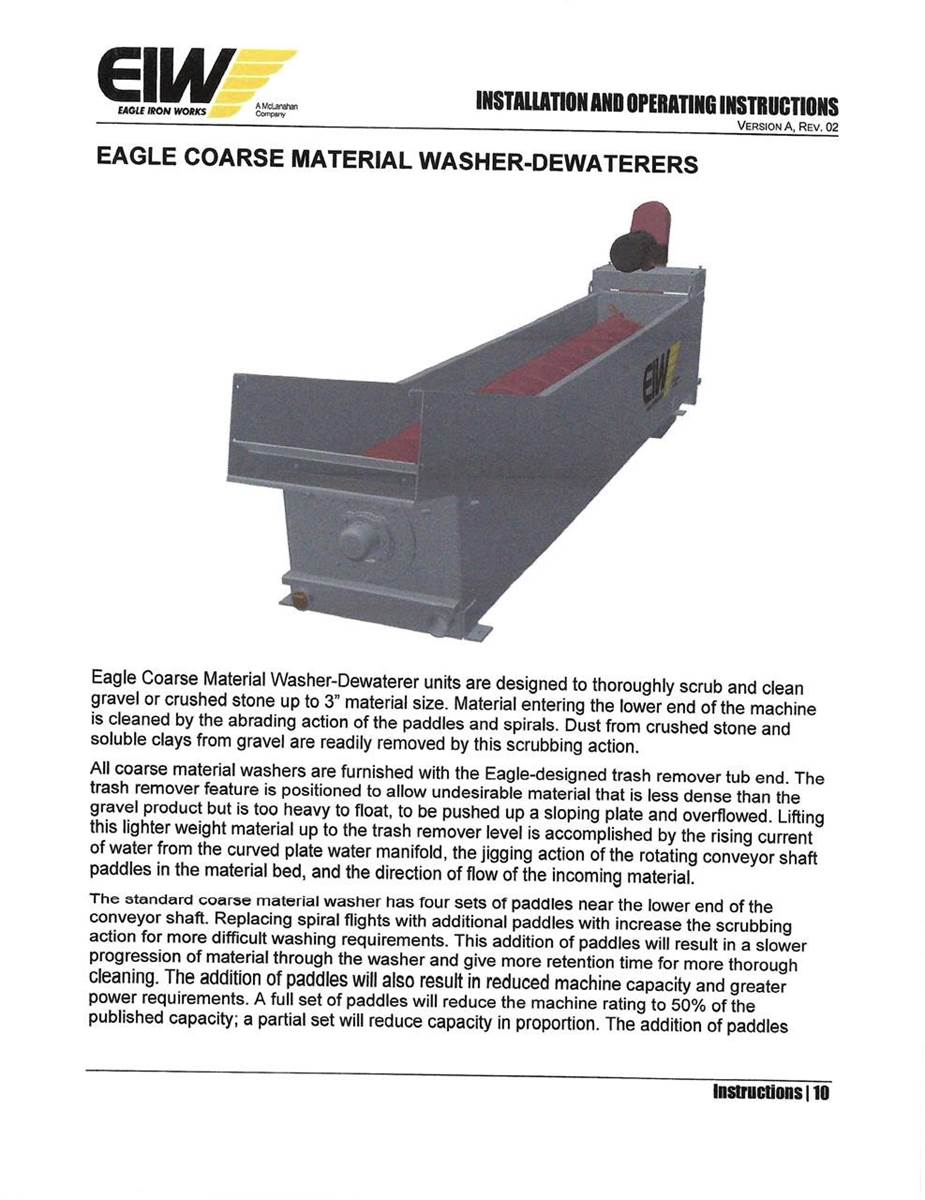 EIW
EAGLE IRON WORKS
A McLanahan Company

INSTALLATION AND OPERATING INSTRUCTIONS
VERSION A, REV. 02

EAGLE COARSE MATERIAL WASHER-DEWATERERS

EIW

Eagle Coarse Material Washer-Dewaterer units are designed to thoroughly scrub and clean gravel or crushed stone up to 3" material size. Material entering the lower end of the machine is cleaned by the abrading action of the paddles and spirals. Dust from crushed stone and soluble clays from gravel are readily removed by this scrubbing action.

All coarse material washers are furnished with the Eagle-designed trash remover tub end. The trash remover feature is positioned to allow undesirable material that is less dense than the gravel product but is too heavy to float, to be pushed up a sloping plate and overflowed. Lifting this lighter weight material up to the trash remover level is accomplished by the rising current of water from the curved plate water manifold, the jigging action of the rotating conveyor shaft paddles in the material bed, and the direction of flow of the incoming material.

The standard coarse material washer has four sets of paddles near the lower end of the conveyor shaft. Replacing spiral flights with additional paddles with increase the scrubbing action for more difficult washing requirements. This addition of paddles will result in a slower progression of material through the washer and give more retention time for more thorough cleaning. The addition of paddles will also result in reduced machine capacity and greater power requirements. A full set of paddles will reduce the machine rating to 50% of the published capacity; a partial set will reduce capacity in proportion. The addition of paddles

Instructions | 10